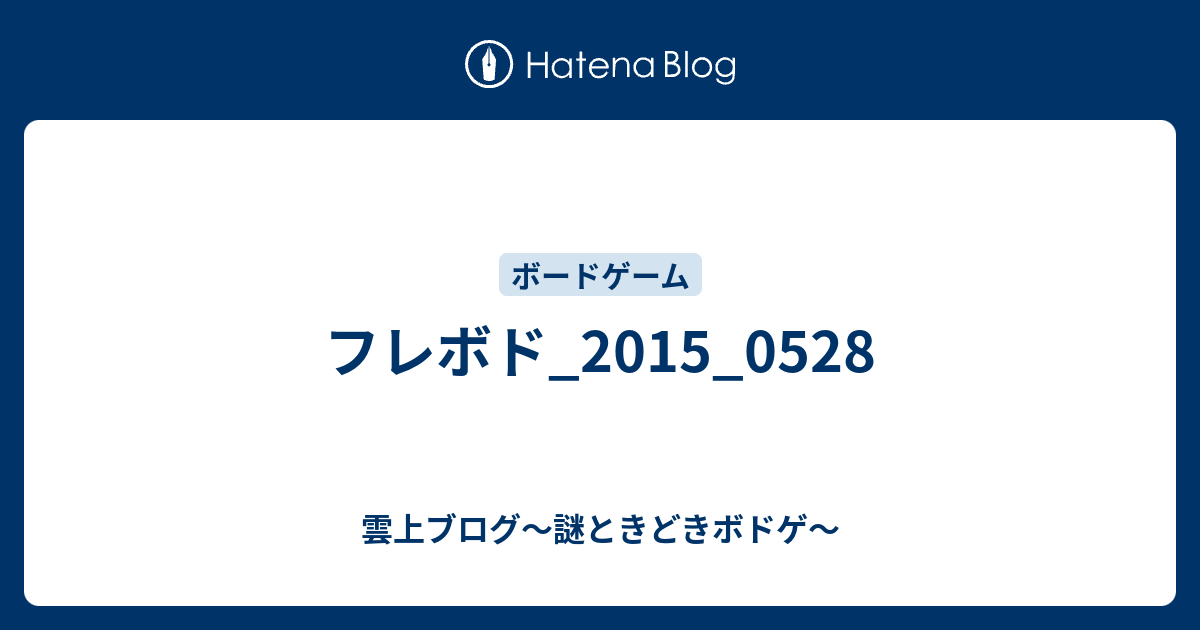 Hatena Blog

ボードゲーム

フレボド_2015_0528

雲上ブログ〜謎ときどきボドゲ〜